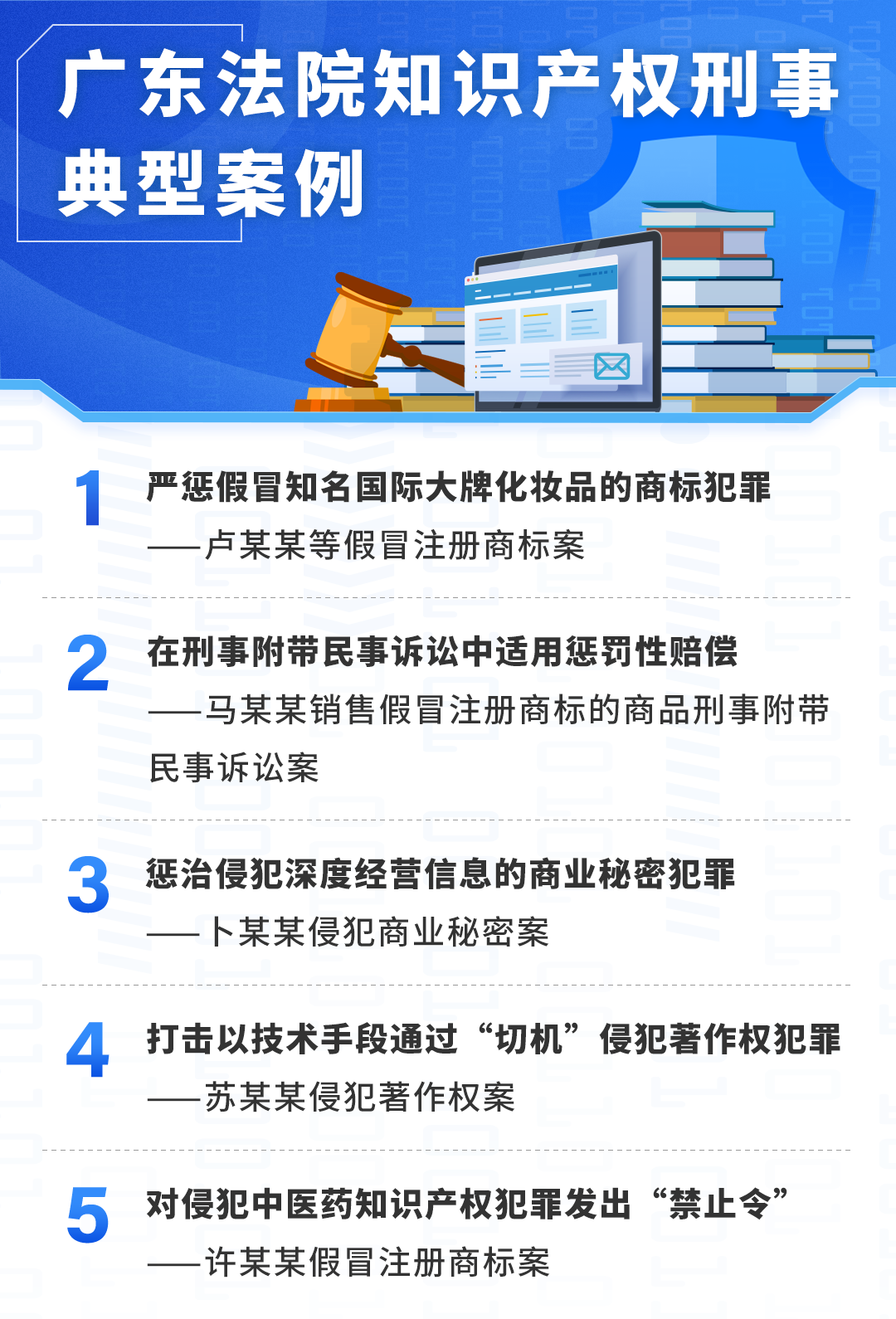 广东法院知识产权刑事典型案例

1 严惩假冒知名国际大牌化妆品的商标犯罪
——卢某某等假冒注册商标案

2 在刑事附带民事诉讼中适用惩罚性赔偿
——马某某销售假冒注册商标的商品刑事附带民事诉讼案

3 惩治侵犯深度经营信息的商业秘密犯罪
——卜某某侵犯商业秘密案

4 打击以技术手段通过“切机”侵犯著作权犯罪
——苏某某侵犯著作权案

5 对侵犯中医药知识产权犯罪发出“禁止令”
——许某某假冒注册商标案